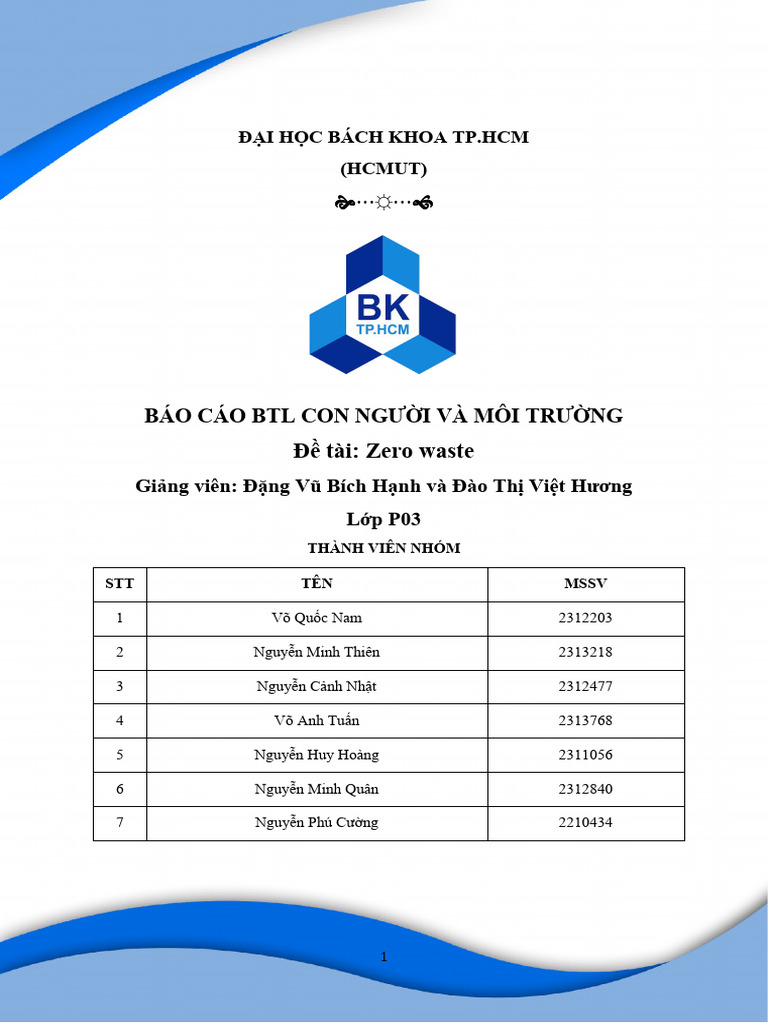 ĐẠI HỌC BÁCH KHOA TP.HCM

(HCMUT)

BK
TP.HCM

BÁO CÁO BTL CON NGƯỜI VÀ MÔI TRƯỜNG

Đề tài: Zero waste

Giảng viên: Đặng Vũ Bích Hạnh và Đào Thị Việt Hương

Lớp P03

THÀNH VIÊN NHÓM

| STT | TÊN | MSSV |
|---|---|---|
| 1 | Võ Quốc Nam | 2312203 |
| 2 | Nguyễn Minh Thiên | 2313218 |
| 3 | Nguyễn Cảnh Nhật | 2312477 |
| 4 | Võ Anh Tuấn | 2313768 |
| 5 | Nguyễn Huy Hoàng | 2311056 |
| 6 | Nguyễn Minh Quân | 2312840 |
| 7 | Nguyễn Phú Cường | 2210434 |

1